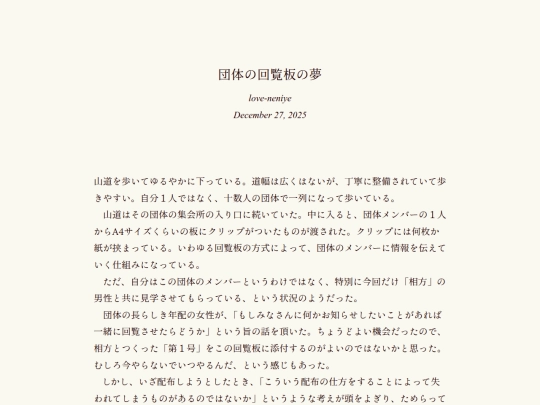 団体の回覧板の夢

love-neniye

December 27, 2025

山道を歩いてゆるやかに下っている。道幅は広くはないが、丁寧に整備されていて歩きやすい。自分１人ではなく、十数人の団体で一列になって歩いている。

山道はその団体の集会所の入り口に続いていた。中に入ると、団体メンバーの１人からA4サイズくらいの板にクリップがついたものが渡された。クリップには何枚か紙が挟まっている。いわゆる回覧板の方式によって、団体のメンバーに情報を伝えていく仕組みになっている。

ただ、自分はこの団体のメンバーというわけではなく、特別に今回だけ「相方」の男性と共に見学させてもらっている、という状況のようだった。

団体の長らしき年配の女性が、「もしみなさんに何かお知らせしたいことがあれば一緒に回覧させたらどうか」という旨の話を頂いた。ちょうどよい機会だったので、相方とつくった「第１号」をこの回覧板に添付するのがよいのではないかと思った。むしろ今やらないでいつやるんだ、という感じもあった。

しかし、いざ配布しようとしたとき、「こういう配布の仕方をすることによって失われてしまうものがあるのではないか」というような考えが頭をよぎり、ためらって